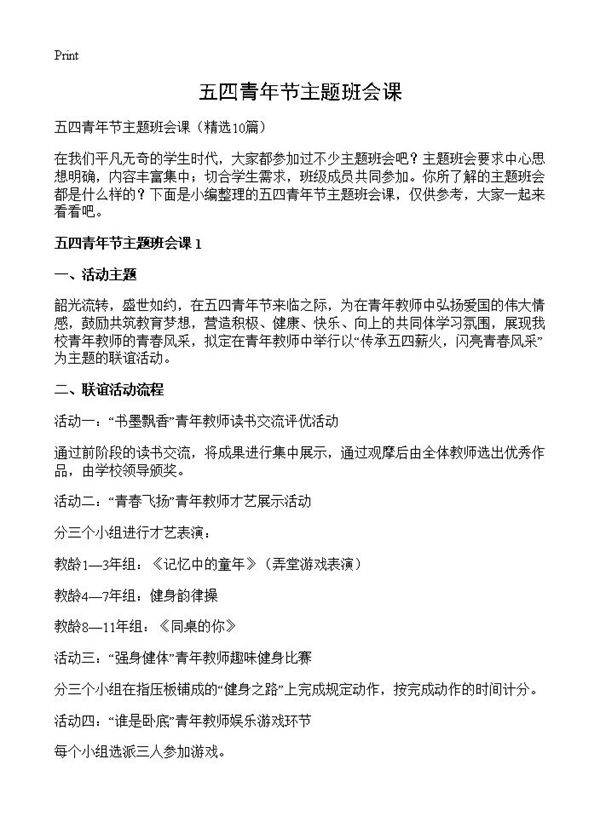 Print

五四青年节主题班会课

五四青年节主题班会课（精选10篇）

在我们平凡无奇的学生时代，大家都参加过不少主题班会吧？主题班会要求中心思想明确，内容丰富集中；切合学生需求，班级成员共同参加。你所了解的主题班会都是什么样的？下面是小编整理的五四青年节主题班会课，仅供参考，大家一起来看看吧。

五四青年节主题班会课 1

一、活动主题

韶光流转，盛世如约，在五四青年节来临之际，为在青年教师中弘扬爱国的伟大情感，鼓励共筑教育梦想，营造积极、健康、快乐、向上的共同体学习氛围，展现我校青年教师的青春风采，拟定在青年教师中举行以“传承五四薪火，闪亮青春风采”为主题的联谊活动。

二、联谊活动流程

活动一：“书墨飘香”青年教师读书交流评优活动

通过前阶段的读书交流，将成果进行集中展示，通过观摩后由全体教师选出优秀作品，由学校领导颁奖。

活动二：“青春飞扬”青年教师才艺展示活动

分三个小组进行才艺表演：

教龄1—3年组：《记忆中的童年》（弄堂游戏表演）

教龄4—7年组：健身韵律操

教龄8—11年组：《同桌的你》

活动三：“强身健体”青年教师趣味健身比赛

分三个小组在指压板铺成的“健身之路”上完成规定动作，按完成动作的时间计分。

活动四：“谁是卧底”青年教师娱乐游戏环节

每个小组选派三人参加游戏。